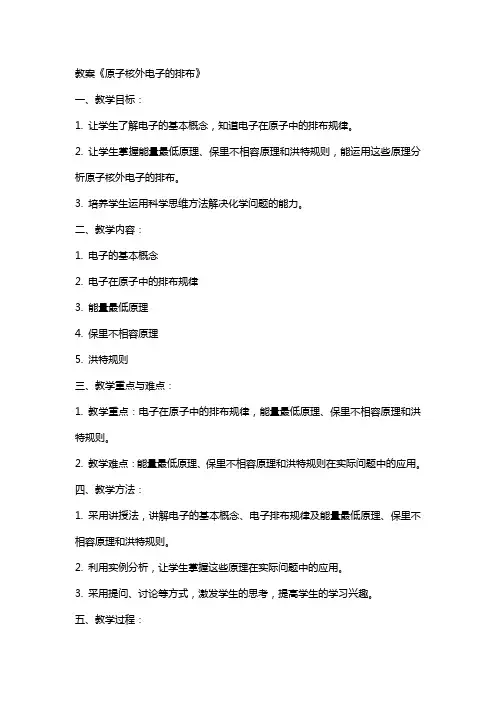 教案《原子核外电子的排布》

一、教学目标：

1. 让学生了解电子的基本概念，知道电子在原子中的排布规律。

2. 让学生掌握能量最低原理、保里不相容原理和洪特规则，能运用这些原理分析原子核外电子的排布。

3. 培养学生运用科学思维方法解决化学问题的能力。

二、教学内容：

1. 电子的基本概念

2. 电子在原子中的排布规律

3. 能量最低原理

4. 保里不相容原理

5. 洪特规则

三、教学重点与难点：

1. 教学重点：电子在原子中的排布规律，能量最低原理、保里不相容原理和洪特规则。

2. 教学难点：能量最低原理、保里不相容原理和洪特规则在实际问题中的应用。

四、教学方法：

1. 采用讲授法，讲解电子的基本概念、电子排布规律及能量最低原理、保里不相容原理和洪特规则。

2. 利用实例分析，让学生掌握这些原理在实际问题中的应用。

3. 采用提问、讨论等方式，激发学生的思考，提高学生的学习兴趣。

五、教学过程：